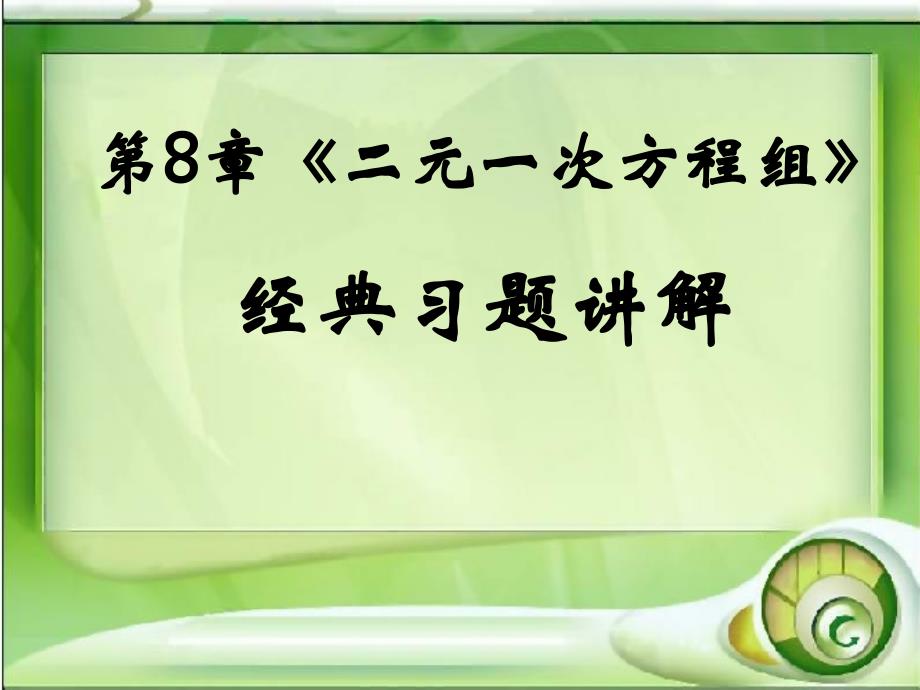 第8章《二元一次方程组》

经典习题讲解